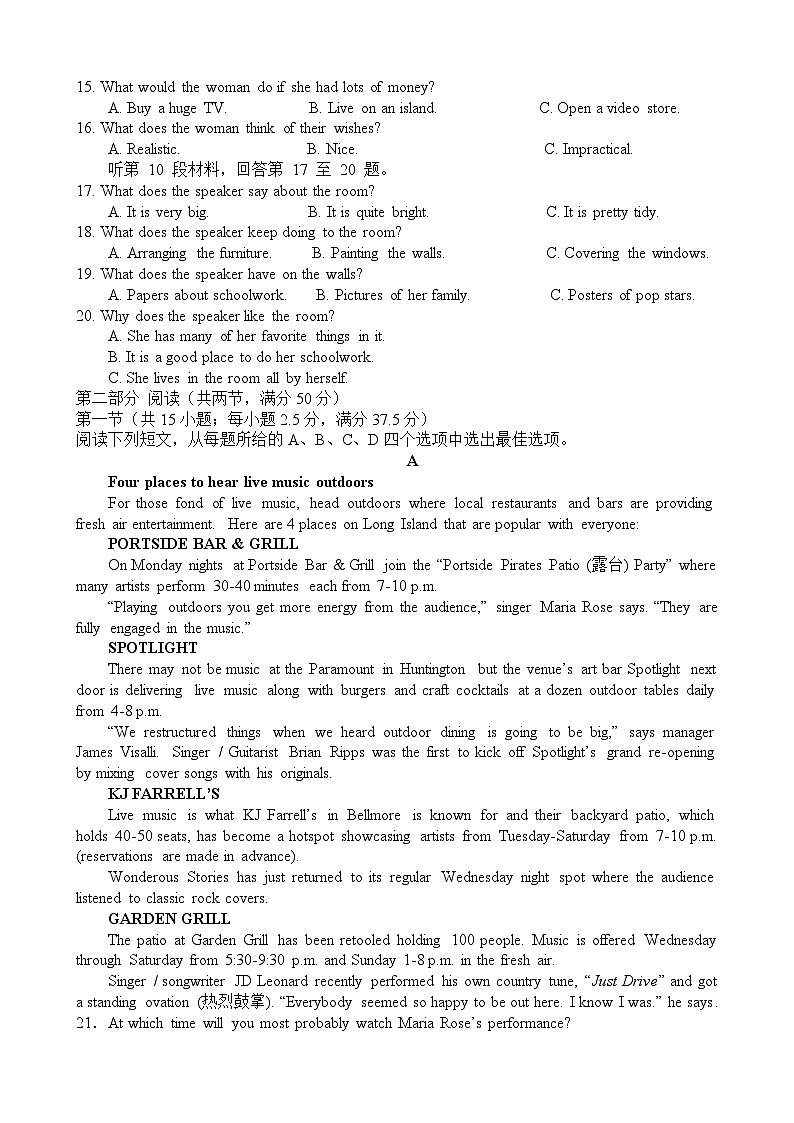 15. What would the woman do if she had lots of money?
A. Buy a huge TV. B. Live on an island. C. Open a video store.
16. What does the woman think of their wishes?
A. Realistic. B. Nice. C. Impractical.
听第 10 段材料，回答第 17 至 20 题。
17. What does the speaker say about the room?
A. It is very big. B. It is quite bright. C. It is pretty tidy.
18. What does the speaker keep doing to the room?
A. Arranging the furniture. B. Painting the walls. C. Covering the windows.
19. What does the speaker have on the walls?
A. Papers about schoolwork. B. Pictures of her family. C. Posters of pop stars.
20. Why does the speaker like the room?
A. She has many of her favorite things in it.
B. It is a good place to do her schoolwork.
C. She lives in the room all by herself.
第二部分 阅读（共两节，满分 50 分）
第一节（共 15 小题；每小题 2.5 分，满分 37.5 分）
阅读下列短文，从每题所给的 A、B、C、D 四个选项中选出最佳选项。
A
Four places to hear live music outdoors
For those fond of live music, head outdoors where local restaurants and bars are providing fresh air entertainment. Here are 4 places on Long Island that are popular with everyone:
PORTSIDE BAR & GRILL
On Monday nights at Portside Bar & Grill join the “Portside Pirates Patio (露台) Party” where many artists perform 30-40 minutes each from 7-10 p.m.
“Playing outdoors you get more energy from the audience,” singer Maria Rose says. “They are fully engaged in the music.”
SPOTLIGHT
There may not be music at the Paramount in Huntington but the venue’s art bar Spotlight next door is delivering live music along with burgers and craft cocktails at a dozen outdoor tables daily from 4-8 p.m.
“We restructured things when we heard outdoor dining is going to be big,” says manager James Visalli. Singer / Guitarist Brian Ripps was the first to kick off Spotlight’s grand re-opening by mixing cover songs with his originals.
KJ FARRELL’S
Live music is what KJ Farrell’s in Bellmore is known for and their backyard patio, which holds 40-50 seats, has become a hotspot showcasing artists from Tuesday-Saturday from 7-10 p.m. (reservations are made in advance).
Wonderous Stories has just returned to its regular Wednesday night spot where the audience listened to classic rock covers.
GARDEN GRILL
The patio at Garden Grill has been retooled holding 100 people. Music is offered Wednesday through Saturday from 5:30-9:30 p.m. and Sunday 1-8 p.m. in the fresh air.
Singer / songwriter JD Leonard recently performed his own country tune, “Just Drive” and got a standing ovation (热烈鼓掌). “Everybody seemed so happy to be out here. I know I was.” he says.
21. At which time will you most probably watch Maria Rose’s performance?